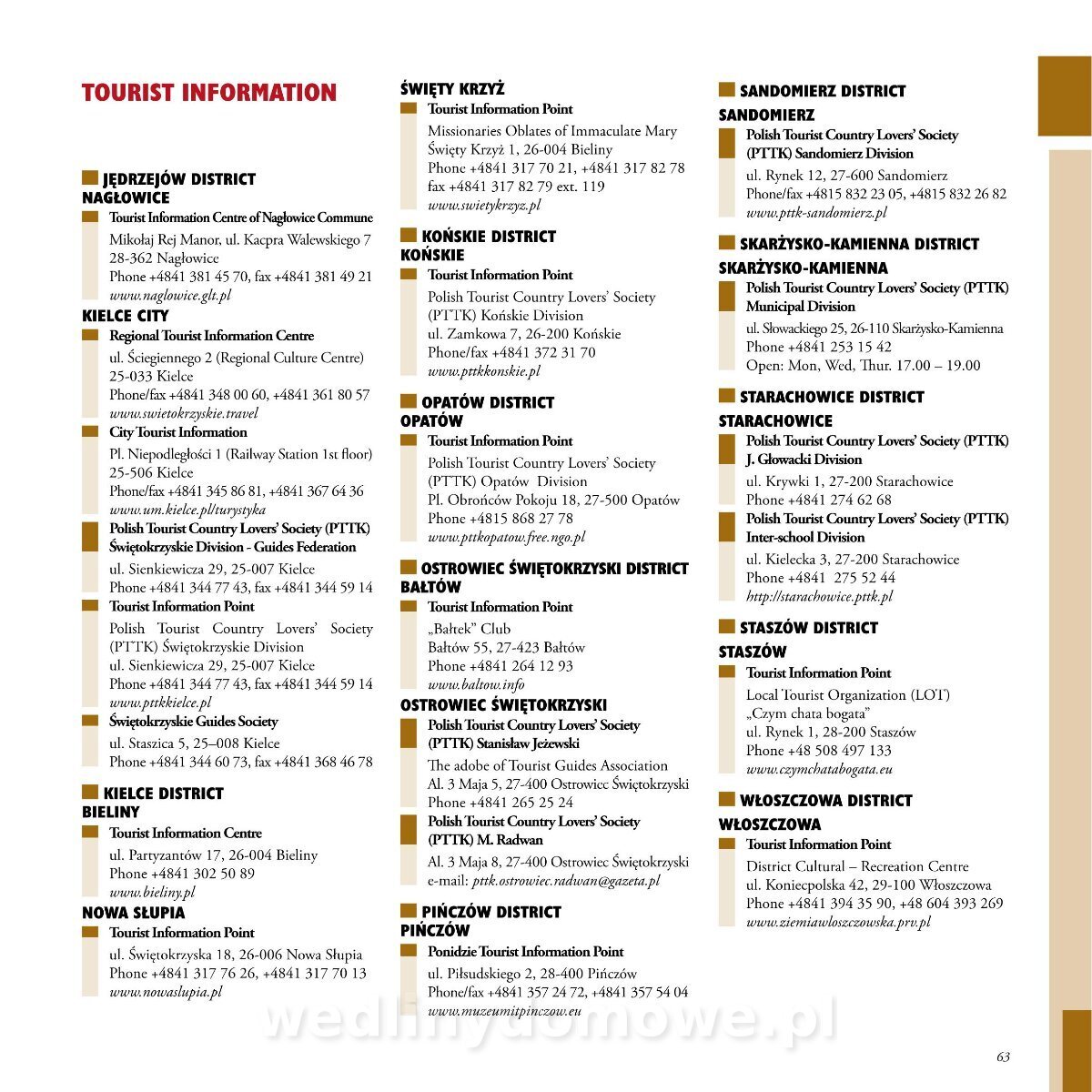 TOURIST INFORMATION

JĘDRZEJÓW DISTRICT
NAGŁOWICE
Tourist Information Centre of Nagłowice Commune
Mikołaj Rej Manor, ul. Kacpra Walewskiego 7
28-362 Nagłowice
Phone +4841 381 45 70, fax +4841 381 49 21
www.naglowice.glt.pl

KIELCE CITY
Regional Tourist Information Centre
ul. Ściegiennego 2 (Regional Culture Centre)
25-033 Kielce
Phone/fax +4841 348 00 60, +4841 361 80 57
www.swietokrzyskie.travel
City Tourist Information
Pl. Niepodległości 1 (Railway Station 1st floor)
25-506 Kielce
Phone/fax +4841 345 86 81, +4841 367 64 36
www.um.kielce.pl/turystyka
Polish Tourist Country Lovers' Society (PTTK) Świętokrzyskie Division - Guides Federation
ul. Sienkiewicza 29, 25-007 Kielce
Phone +4841 344 77 43, fax +4841 344 59 14
Tourist Information Point
Polish Tourist Country Lovers' Society (PTTK) Świętokrzyskie Division
ul. Sienkiewicza 29, 25-007 Kielce
Phone +4841 344 77 43, fax +4841 344 59 14
www.pttkkielce.pl
Świętokrzyskie Guides Society
ul. Staszica 5, 25–008 Kielce
Phone +4841 344 60 73, fax +4841 368 46 78

KIELCE DISTRICT
BIELINY
Tourist Information Centre
ul. Partyzantów 17, 26-004 Bieliny
Phone +4841 302 50 89
www.bieliny.pl

NOWA SŁUPIA
Tourist Information Point
ul. Świętokrzyska 18, 26-006 Nowa Słupia
Phone +4841 317 76 26, +4841 317 70 13
www.nowaslupia.pl

ŚWIĘTY KRZYŻ
Tourist Information Point
Missionaries Oblates of Immaculate Mary
Święty Krzyż 1, 26-004 Bieliny
Phone +4841 317 70 21, +4841 317 82 78
fax +4841 317 82 79 ext. 119
www.swietykrzyz.pl

KOŃSKIE DISTRICT
KOŃSKIE
Tourist Information Point
Polish Tourist Country Lovers' Society (PTTK) Końskie Division
ul. Zamkowa 7, 26-200 Końskie
Phone/fax +4841 372 31 70
www.pttkkonskie.pl

OPATÓW DISTRICT
OPATÓW
Tourist Information Point
Polish Tourist Country Lovers' Society (PTTK) Opatów Division
Pl. Obrońców Pokoju 18, 27-500 Opatów
Phone +4815 868 27 78
www.pttkopatow.free.ngo.pl

OSTROWIEC ŚWIĘTOKRZYSKI DISTRICT
BAŁTÓW
Tourist Information Point
„Bałtek" Club
Bałtów 55, 27-423 Bałtów
Phone +4841 264 12 93
www.baltow.info

OSTROWIEC ŚWIĘTOKRZYSKI
Polish Tourist Country Lovers' Society (PTTK) Stanisław Jeżewski
The adobe of Tourist Guides Association
Al. 3 Maja 5, 27-400 Ostrowiec Świętokrzyski
Phone +4841 265 25 24
Polish Tourist Country Lovers' Society (PTTK) M. Radwan
Al. 3 Maja 8, 27-400 Ostrowiec Świętokrzyski
e-mail: pttk.ostrowiec.radwan@gazeta.pl

PIŃCZÓW DISTRICT
PIŃCZÓW
Ponidzie Tourist Information Point
ul. Piłsudskiego 2, 28-400 Pińczów
Phone/fax +4841 357 24 72, +4841 357 54 04
www.muzeumitpinczow.eu

SANDOMIERZ DISTRICT
SANDOMIERZ
Polish Tourist Country Lovers' Society (PTTK) Sandomierz Division
ul. Rynek 12, 27-600 Sandomierz
Phone/fax +4815 832 23 05, +4815 832 26 82
www.pttk-sandomierz.pl

SKARŻYSKO-KAMIENNA DISTRICT
SKARŻYSKO-KAMIENNA
Polish Tourist Country Lovers' Society (PTTK) Municipal Division
ul. Słowackiego 25, 26-110 Skarżysko-Kamienna
Phone +4841 253 15 42
Open: Mon, Wed, Thur. 17.00 – 19.00

STARACHOWICE DISTRICT
STARACHOWICE
Polish Tourist Country Lovers' Society (PTTK) J. Głowacki Division
ul. Krywki 1, 27-200 Starachowice
Phone +4841 274 62 68
Polish Tourist Country Lovers' Society (PTTK) Inter-school Division
ul. Kielecka 3, 27-200 Starachowice
Phone +4841 275 52 44
http://starachowice.pttk.pl

STASZÓW DISTRICT
STASZÓW
Tourist Information Point
Local Tourist Organization (LOT) „Czym chata bogata"
ul. Rynek 1, 28-200 Staszów
Phone +48 508 497 133
www.czymchatabogata.eu

WŁOSZCZOWA DISTRICT
WŁOSZCZOWA
Tourist Information Point
District Cultural – Recreation Centre
ul. Koniecpolska 42, 29-100 Włoszczowa
Phone +4841 394 35 90, +48 604 393 269
www.ziemiawloszczowska.prv.pl

wedlinydomowe.pl

63